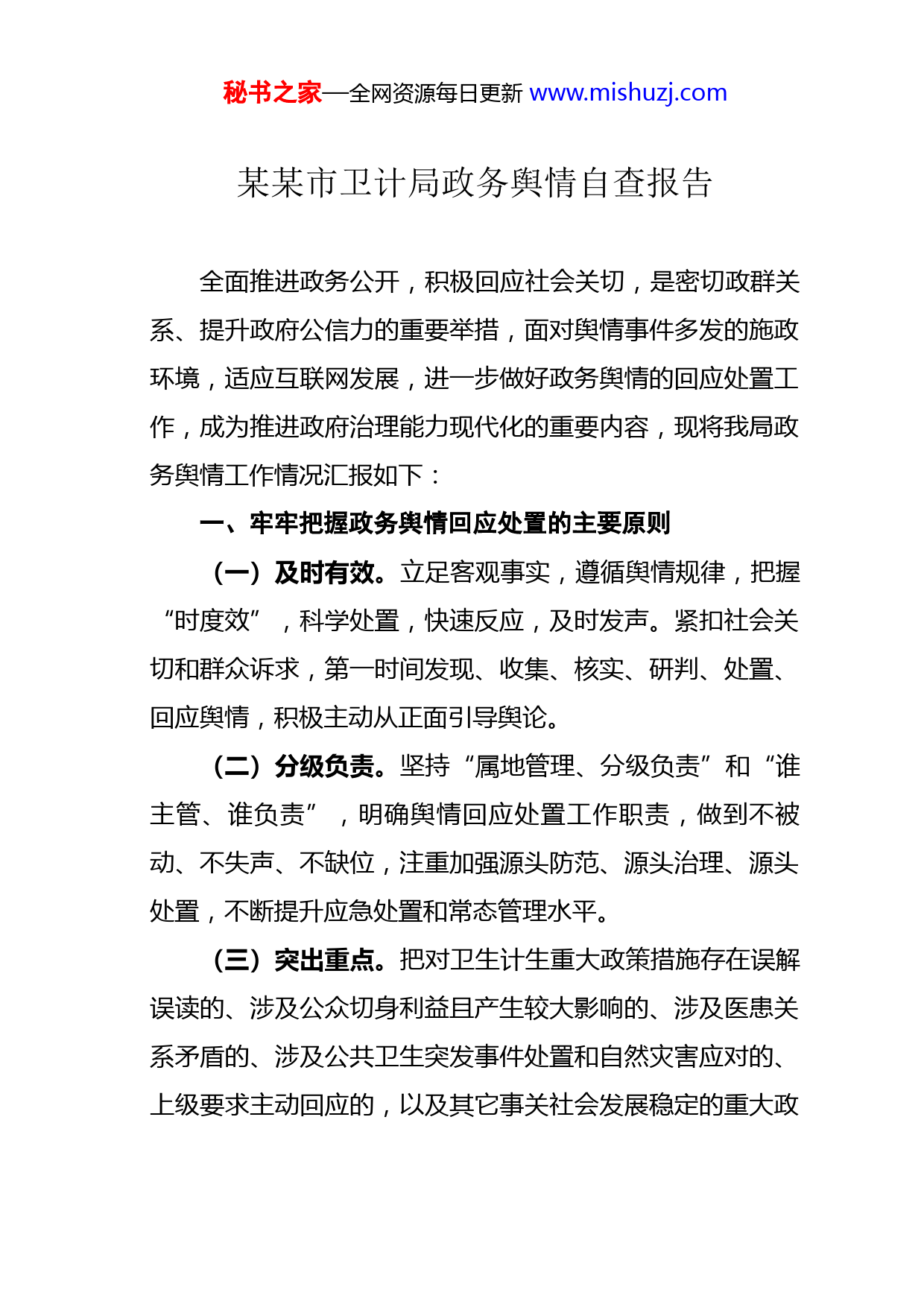 秘书之家—全网资源每日更新 www.mishuzj.com

某某市卫计局政务舆情自查报告

全面推进政务公开，积极回应社会关切，是密切政群关系、提升政府公信力的重要举措，面对舆情事件多发的施政环境，适应互联网发展，进一步做好政务舆情的回应处置工作，成为推进政府治理能力现代化的重要内容，现将我局政务舆情工作情况汇报如下：

一、牢牢把握政务舆情回应处置的主要原则

（一）及时有效。立足客观事实，遵循舆情规律，把握“时度效”，科学处置，快速反应，及时发声。紧扣社会关切和群众诉求，第一时间发现、收集、核实、研判、处置、回应舆情，积极主动从正面引导舆论。

（二）分级负责。坚持“属地管理、分级负责”和“谁主管、谁负责”，明确舆情回应处置工作职责，做到不被动、不失声、不缺位，注重加强源头防范、源头治理、源头处置，不断提升应急处置和常态管理水平。

（三）突出重点。把对卫生计生重大政策措施存在误解误读的、涉及公众切身利益且产生较大影响的、涉及医患关系矛盾的、涉及公共卫生突发事件处置和自然灾害应对的、上级要求主动回应的，以及其它事关社会发展稳定的重大政